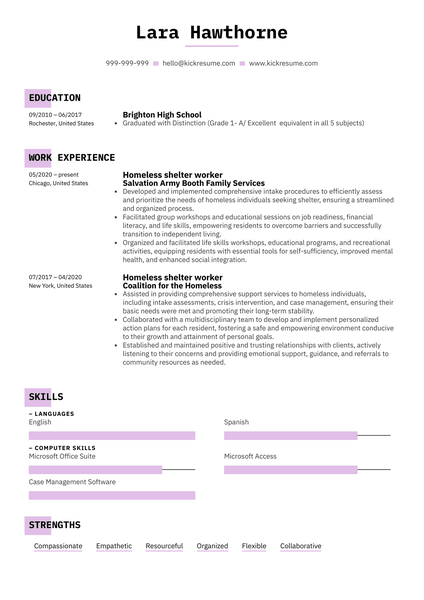 Lara Hawthorne

999-999-999 hello@kickresume.com www.kickresume.com

EDUCATION

09/2010 – 06/2017
Rochester, United States

Brighton High School
• Graduated with Distinction (Grade 1- A/ Excellent equivalent in all 5 subjects)

WORK EXPERIENCE

05/2020 – present
Chicago, United States

Homeless shelter worker
Salvation Army Booth Family Services
• Developed and implemented comprehensive intake procedures to efficiently assess and prioritize the needs of homeless individuals seeking shelter, ensuring a streamlined and organized process.
• Facilitated group workshops and educational sessions on job readiness, financial literacy, and life skills, empowering residents to overcome barriers and successfully transition to independent living.
• Organized and facilitated life skills workshops, educational programs, and recreational activities, equipping residents with essential tools for self-sufficiency, improved mental health, and enhanced social integration.

07/2017 – 04/2020
New York, United States

Homeless shelter worker
Coalition for the Homeless
• Assisted in providing comprehensive support services to homeless individuals, including intake assessments, crisis intervention, and case management, ensuring their basic needs were met and promoting their long-term stability.
• Collaborated with a multidisciplinary team to develop and implement personalized action plans for each resident, fostering a safe and empowering environment conducive to their growth and attainment of personal goals.
• Established and maintained positive and trusting relationships with clients, actively listening to their concerns and providing emotional support, guidance, and referrals to community resources as needed.

SKILLS

– LANGUAGES
English
Spanish

– COMPUTER SKILLS
Microsoft Office Suite
Microsoft Access
Case Management Software

STRENGTHS

Compassionate Empathetic Resourceful Organized Flexible Collaborative